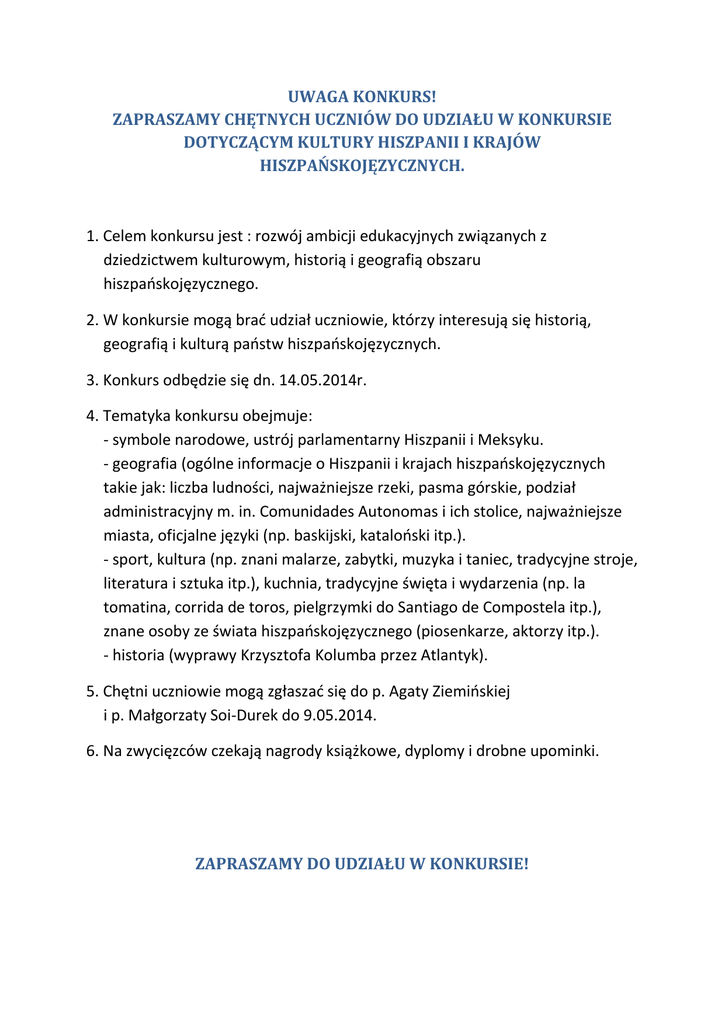 UWAGA KONKURS!
ZAPRASZAMY CHĘTNYCH UCZNIÓW DO UDZIAŁU W KONKURSIE DOTYCZĄCYM KULTURY HISZPANII I KRAJÓW HISZPAŃSKOJĘZYCZNYCH.

1. Celem konkursu jest : rozwój ambicji edukacyjnych związanych z dziedzictwem kulturowym, historią i geografią obszaru hiszpańskojęzycznego.

2. W konkursie mogą brać udział uczniowie, którzy interesują się historią, geografią i kulturą państw hiszpańskojęzycznych.

3. Konkurs odbędzie się dn. 14.05.2014r.

4. Tematyka konkursu obejmuje:
- symbole narodowe, ustrój parlamentarny Hiszpanii i Meksyku.
- geografia (ogólne informacje o Hiszpanii i krajach hiszpańskojęzycznych takie jak: liczba ludności, najważniejsze rzeki, pasma górskie, podział administracyjny m. in. Comunidades Autonomas i ich stolice, najważniejsze miasta, oficjalne języki (np. baskijski, kataloński itp.).
- sport, kultura (np. znani malarze, zabytki, muzyka i taniec, tradycyjne stroje, literatura i sztuka itp.), kuchnia, tradycyjne święta i wydarzenia (np. la tomatina, corrida de toros, pielgrzymki do Santiago de Compostela itp.), znane osoby ze świata hiszpańskojęzycznego (piosenkarze, aktorzy itp.).
- historia (wyprawy Krzysztofa Kolumba przez Atlantyk).

5. Chętni uczniowie mogą zgłaszać się do p. Agaty Ziemińskiej i p. Małgorzaty Soi-Durek do 9.05.2014.

6. Na zwycięzców czekają nagrody książkowe, dyplomy i drobne upominki.

ZAPRASZAMY DO UDZIAŁU W KONKURSIE!